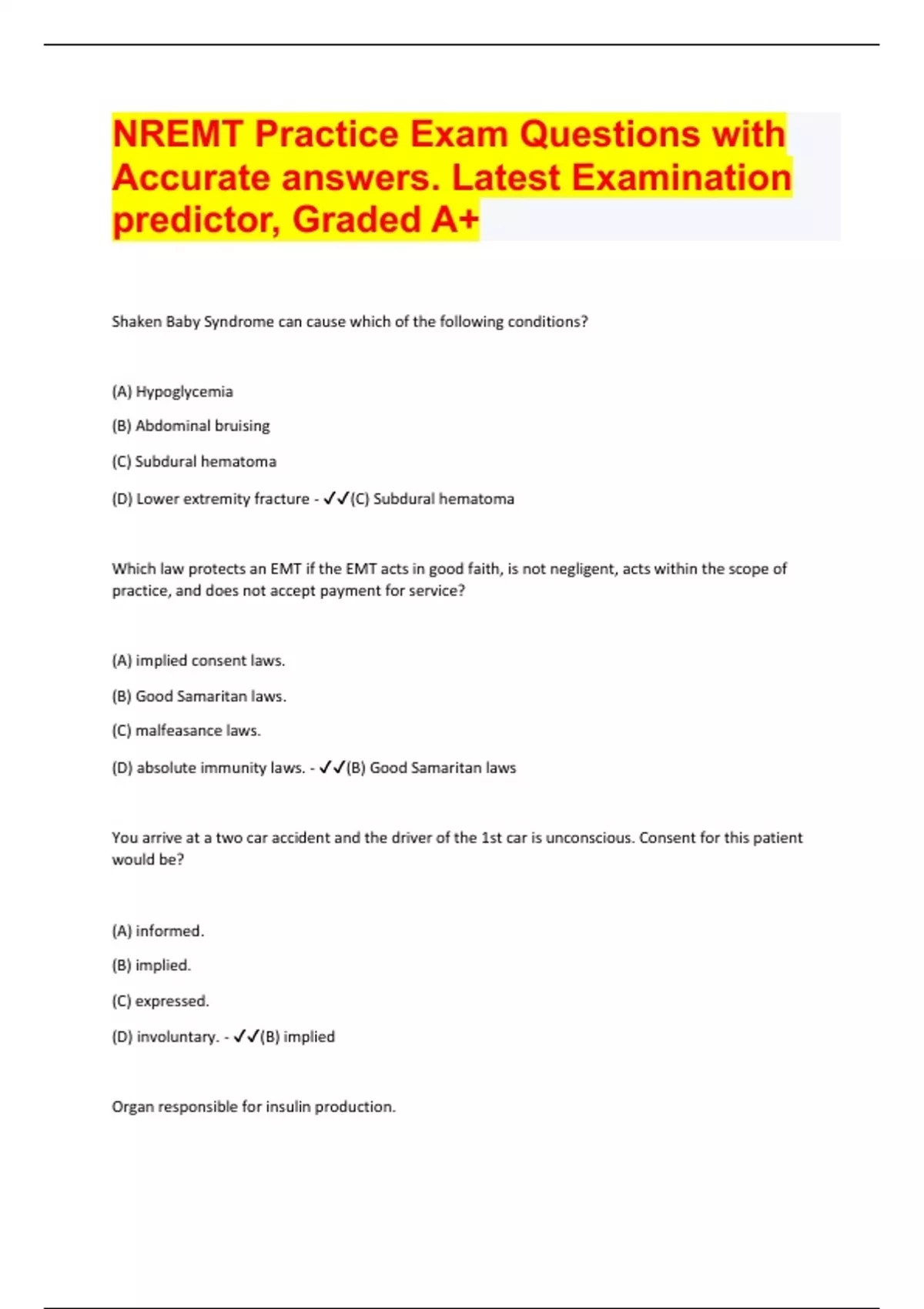 NREMT Practice Exam Questions with Accurate answers. Latest Examination predictor, Graded A+

Shaken Baby Syndrome can cause which of the following conditions?

(A) Hypoglycemia

(B) Abdominal bruising

(C) Subdural hematoma

(D) Lower extremity fracture - ✓✓(C) Subdural hematoma

Which law protects an EMT if the EMT acts in good faith, is not negligent, acts within the scope of practice, and does not accept payment for service?

(A) implied consent laws.

(B) Good Samaritan laws.

(C) malfeasance laws.

(D) absolute immunity laws. - ✓✓(B) Good Samaritan laws

You arrive at a two car accident and the driver of the 1st car is unconscious. Consent for this patient would be?

(A) informed.

(B) implied.

(C) expressed.

(D) involuntary. - ✓✓(B) implied

Organ responsible for insulin production.